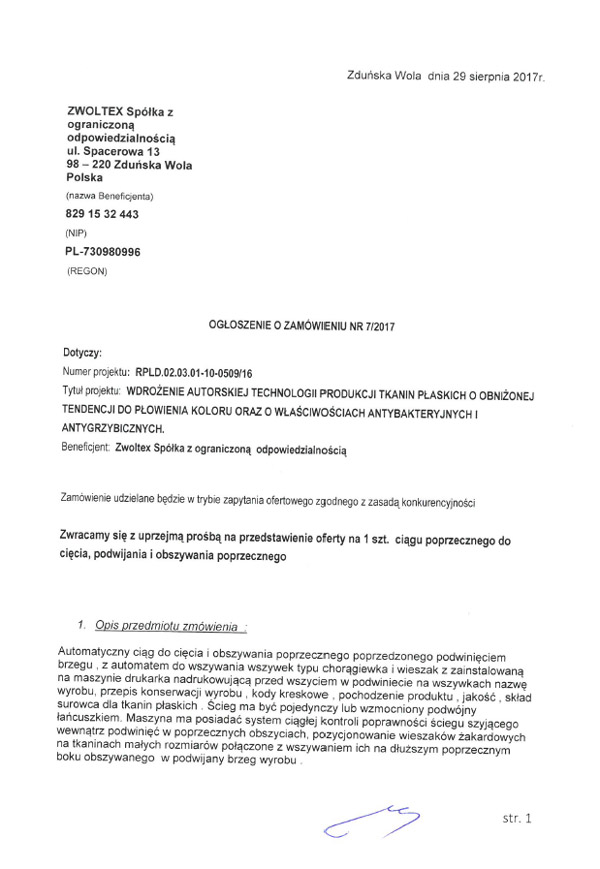 Zduńska Wola dnia 29 sierpnia 2017r.

ZWOLTEX Spółka z ograniczoną odpowiedzialnością
ul. Spacerowa 13
98 – 220 Zduńska Wola
Polska
(nazwa Beneficjenta)
829 15 32 443
(NIP)
PL-730980996
(REGON)

OGŁOSZENIE O ZAMÓWIENIU NR 7/2017

Dotyczy:
Numer projektu: RPLD.02.03.01-10-0509/16
Tytuł projektu: WDROŻENIE AUTORSKIEJ TECHNOLOGII PRODUKCJI TKANIN PŁASKICH O OBNIŻONEJ TENDENCJI DO PŁOWIENIA KOLORU ORAZ O WŁAŚCIWOŚCIACH ANTYBAKTERYJNYCH I ANTYGRZYBICZNYCH.
Beneficjent: Zwoltex Spółka z ograniczoną odpowiedzialnością

Zamówienie udzielane będzie w trybie zapytania ofertowego zgodnego z zasadą konkurencyjności

Zwracamy się z uprzejmą prośbą na przedstawienie oferty na 1 szt. ciągu poprzecznego do cięcia, podwijania i obszywania poprzecznego

1. Opis przedmiotu zmówienia :

Automatyczny ciąg do cięcia i obszywania poprzecznego poprzedzonego podwinięciem brzegu , z automatem do wszywania wszywek typu chorągiewka i wieszak z zainstalowaną na maszynie drukarka nadrukowującą przed wszyciem w podwiniecie na wszywkach nazwę wyrobu, przepis konserwacji wyrobu , kody kreskowe , pochodzenie produktu , jakość , skład surowca dla tkanin płaskich . Ścieg ma być pojedynczy lub wzmocniony podwójny łańcuszkiem. Maszyna ma posiadać system ciągłej kontroli poprawności ściegu szyjącego wewnątrz podwinięć w poprzecznych obszyciach, pozycjonowanie wieszaków żakardowych na tkaninach małych rozmiarów połączone z wszywaniem ich na dłuższym poprzecznym boku obszywanego w podwijany brzeg wyrobu .

str. 1